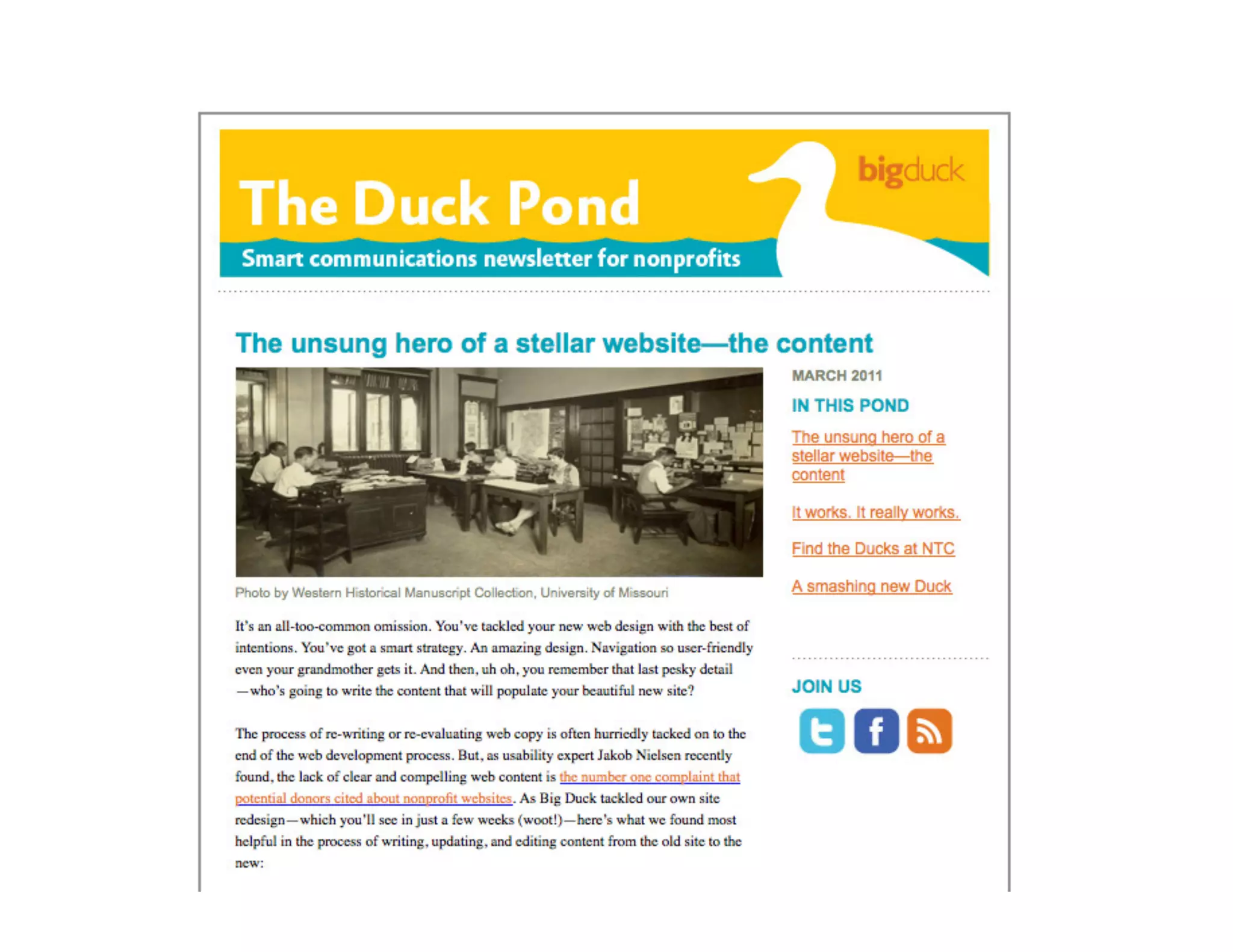 The Duck Pond

bigduck

Smart communications newsletter for nonprofits

The unsung hero of a stellar website—the content

Photo by Western Historical Manuscript Collection, University of Missouri

It's an all-too-common omission. You've tackled your new web design with the best of intentions. You've got a smart strategy. An amazing design. Navigation so user-friendly even your grandmother gets it. And then, uh oh, you remember that last pesky detail —who's going to write the content that will populate your beautiful new site?

The process of re-writing or re-evaluating web copy is often hurriedly tacked on to the end of the web development process. But, as usability expert Jakob Nielsen recently found, the lack of clear and compelling web content is the number one complaint that potential donors cited about nonprofit websites. As Big Duck tackled our own site redesign—which you'll see in just a few weeks (woot!)—here's what we found most helpful in the process of writing, updating, and editing content from the old site to the new:

MARCH 2011

IN THIS POND

The unsung hero of a stellar website—the content

It works. It really works.

Find the Ducks at NTC

A smashing new Duck

JOIN US